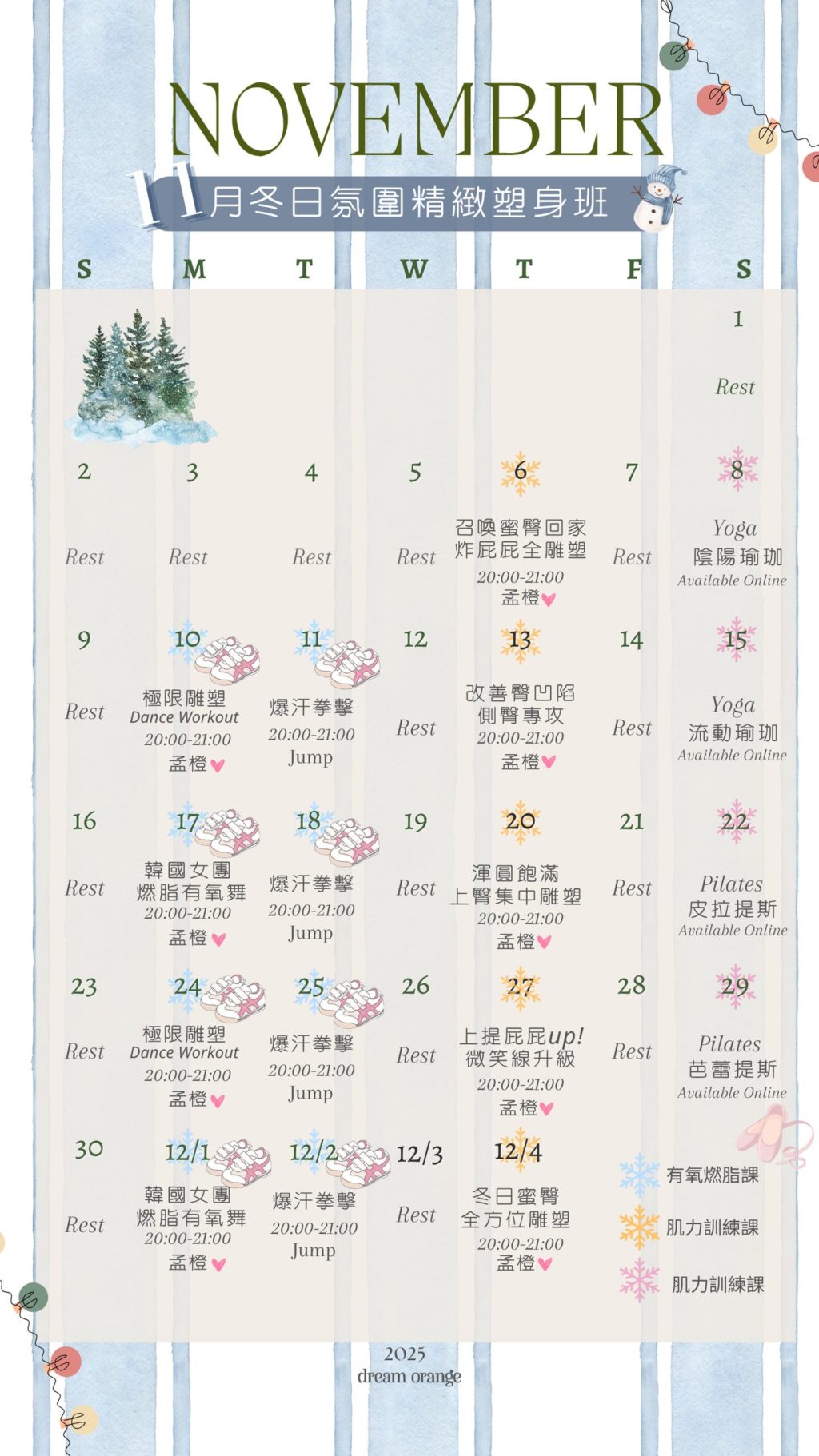 NOVEMBER

11月冬日氛圍精緻塑身班

| S | M | T | W | T | F | S |
|---|---|---|---|---|---|---|
| | | | | | | 1 Rest |
| 2 Rest | 3 Rest | 4 Rest | 5 Rest | 6 召喚蜜臀回家 炸屁屁全雕塑 20:00-21:00 孟橙 | 7 Rest | 8 Yoga 陰陽瑜珈 Available Online |
| 9 Rest | 10 極限雕塑 Dance Workout 20:00-21:00 孟橙 | 11 爆汗拳擊 20:00-21:00 Jump | 12 Rest | 13 改善臀凹陷 側臀專攻 20:00-21:00 孟橙 | 14 Rest | 15 Yoga 流動瑜珈 Available Online |
| 16 Rest | 17 韓國女團 燃脂有氧舞 20:00-21:00 孟橙 | 18 爆汗拳擊 20:00-21:00 Jump | 19 Rest | 20 渾圓飽滿 上臀集中雕塑 20:00-21:00 孟橙 | 21 Rest | 22 Pilates 皮拉提斯 Available Online |
| 23 Rest | 24 極限雕塑 Dance Workout 20:00-21:00 孟橙 | 25 爆汗拳擊 20:00-21:00 Jump | 26 Rest | 27 上提屁屁up! 微笑線升級 20:00-21:00 孟橙 | 28 Rest | 29 Pilates 芭蕾提斯 Available Online |
| 30 Rest | 12/1 韓國女團 燃脂有氧舞 20:00-21:00 孟橙 | 12/2 爆汗拳擊 20:00-21:00 Jump | 12/3 Rest | 12/4 冬日蜜臀 全方位雕塑 20:00-21:00 孟橙 | | |

有氧燃脂課
肌力訓練課
肌力訓練課

2025
dream orange